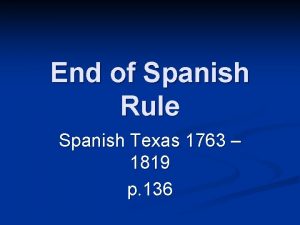 End of Spanish Rule

Spanish Texas 1763 – 1819

p.136